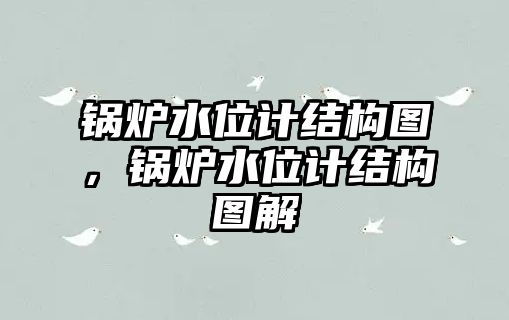 锅炉水位计结构图，锅炉水位计结构图解